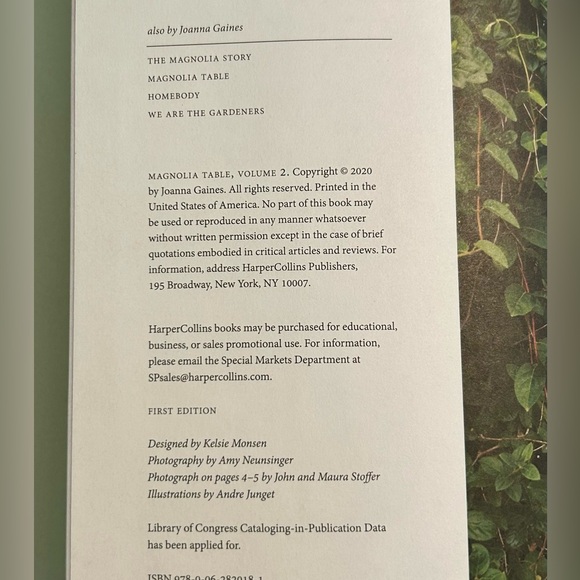 also by Joanna Gaines

THE MAGNOLIA STORY
MAGNOLIA TABLE
HOMEBODY
WE ARE THE GARDENERS

MAGNOLIA TABLE, VOLUME 2. Copyright © 2020 by Joanna Gaines. All rights reserved. Printed in the United States of America. No part of this book may be used or reproduced in any manner whatsoever without written permission except in the case of brief quotations embodied in critical articles and reviews. For information, address HarperCollins Publishers, 195 Broadway, New York, NY 10007.

HarperCollins books may be purchased for educational, business, or sales promotional use. For information, please email the Special Markets Department at SPsales@harpercollins.com.

FIRST EDITION

Designed by Kelsie Monsen
Photography by Amy Neunsinger
Photograph on pages 4–5 by John and Maura Stoffer
Illustrations by Andre Junget

Library of Congress Cataloging-in-Publication Data has been applied for.

ISBN 978-0-06-282018-1